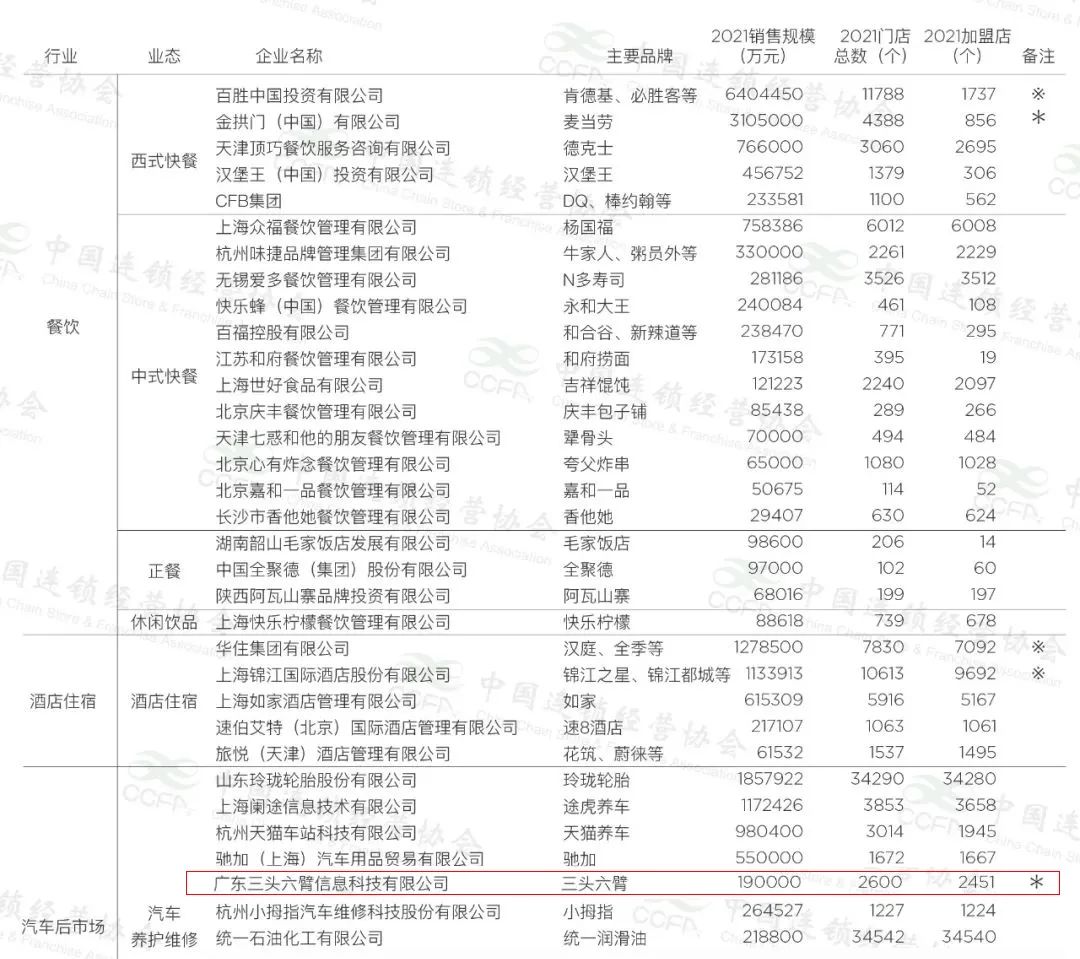 | 行业 | 业态 | 企业名称 | 主要品牌 | 2021销售规模（万元） | 2021门店总数（个） | 2021加盟店（个） | 备注 |
|---|---|---|---|---|---|---|---|
| 餐饮 | 西式快餐 | 百胜中国投资有限公司 | 肯德基、必胜客等 | 6404450 | 11788 | 1737 | ※ |
| | | 金拱门（中国）有限公司 | 麦当劳 | 3105000 | 4388 | 856 | ＊ |
| | | 天津顶巧餐饮服务咨询有限公司 | 德克士 | 766000 | 3060 | 2695 | |
| | | 汉堡王（中国）投资有限公司 | 汉堡王 | 456752 | 1379 | 306 | |
| | | CFB集团 | DQ、棒约翰等 | 233581 | 1100 | 562 | |
| | 中式快餐 | 上海众福餐饮管理有限公司 | 杨国福 | 758386 | 6012 | 6008 | |
| | | 杭州味捷品牌管理集团有限公司 | 牛家人、粥员外等 | 330000 | 2261 | 2229 | |
| | | 无锡爱多餐饮管理有限公司 | N多寿司 | 281186 | 3526 | 3512 | |
| | | 快乐蜂（中国）餐饮管理有限公司 | 永和大王 | 240084 | 461 | 108 | |
| | | 百福控股有限公司 | 和合谷、新辣道等 | 238470 | 771 | 295 | |
| | | 江苏和府餐饮管理有限公司 | 和府捞面 | 173158 | 395 | 19 | |
| | | 上海世好食品有限公司 | 吉祥馄饨 | 121223 | 2240 | 2097 | |
| | | 北京庆丰餐饮管理有限公司 | 庆丰包子铺 | 85438 | 289 | 266 | |
| | | 天津七惑和他的朋友餐饮管理有限公司 | 犟骨头 | 70000 | 494 | 484 | |
| | | 北京心有炸念餐饮管理有限公司 | 夸父炸串 | 65000 | 1080 | 1028 | |
| | | 北京嘉和一品餐饮管理有限公司 | 嘉和一品 | 50675 | 114 | 52 | |
| | | 长沙市香他她餐饮管理有限公司 | 香他她 | 29407 | 630 | 624 | |
| | 正餐 | 湖南韶山毛家饭店发展有限公司 | 毛家饭店 | 98600 | 206 | 14 | |
| | | 中国全聚德（集团）股份有限公司 | 全聚德 | 97000 | 102 | 60 | |
| | | 陕西阿瓦山寨品牌投资有限公司 | 阿瓦山寨 | 68016 | 199 | 197 | |
| | 休闲饮品 | 上海快乐柠檬餐饮管理有限公司 | 快乐柠檬 | 88618 | 739 | 678 | |
| 酒店住宿 | 酒店住宿 | 华住集团有限公司 | 汉庭、全季等 | 1278500 | 7830 | 7092 | ※ |
| | | 上海锦江国际酒店股份有限公司 | 锦江之星、锦江都城等 | 1133913 | 10613 | 9692 | ※ |
| | | 上海如家酒店管理有限公司 | 如家 | 615309 | 5916 | 5167 | |
| | | 速伯艾特（北京）国际酒店管理有限公司 | 速8酒店 | 217107 | 1063 | 1061 | |
| | | 旅悦（天津）酒店管理有限公司 | 花筑、蔚徕等 | 61532 | 1537 | 1495 | |
| 汽车后市场 | 汽车养护维修 | 山东玲珑轮胎股份有限公司 | 玲珑轮胎 | 1857922 | 34290 | 34280 | |
| | | 上海阑途信息技术有限公司 | 途虎养车 | 1172426 | 3853 | 3658 | |
| | | 杭州天猫车站科技有限公司 | 天猫养车 | 980400 | 3014 | 1945 | |
| | | 驰加（上海）汽车用品贸易有限公司 | 驰加 | 550000 | 1672 | 1667 | |
| | | 广东三头六臂信息科技有限公司 | 三头六臂 | 190000 | 2600 | 2451 | ＊ |
| | | 杭州小拇指汽车维修科技股份有限公司 | 小拇指 | 264527 | 1227 | 1224 | |
| | | 统一石油化工有限公司 | 统一润滑油 | 218800 | 34542 | 34540 | |